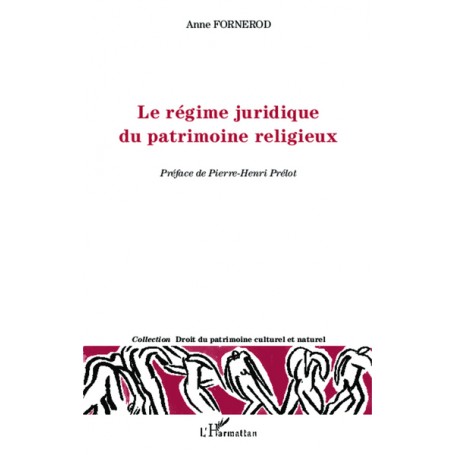 Anne FORNEROD

Le régime juridique du patrimoine religieux

Préface de Pierre-Henri Prélot

Collection Droit du patrimoine culturel et naturel

L'Harmattan